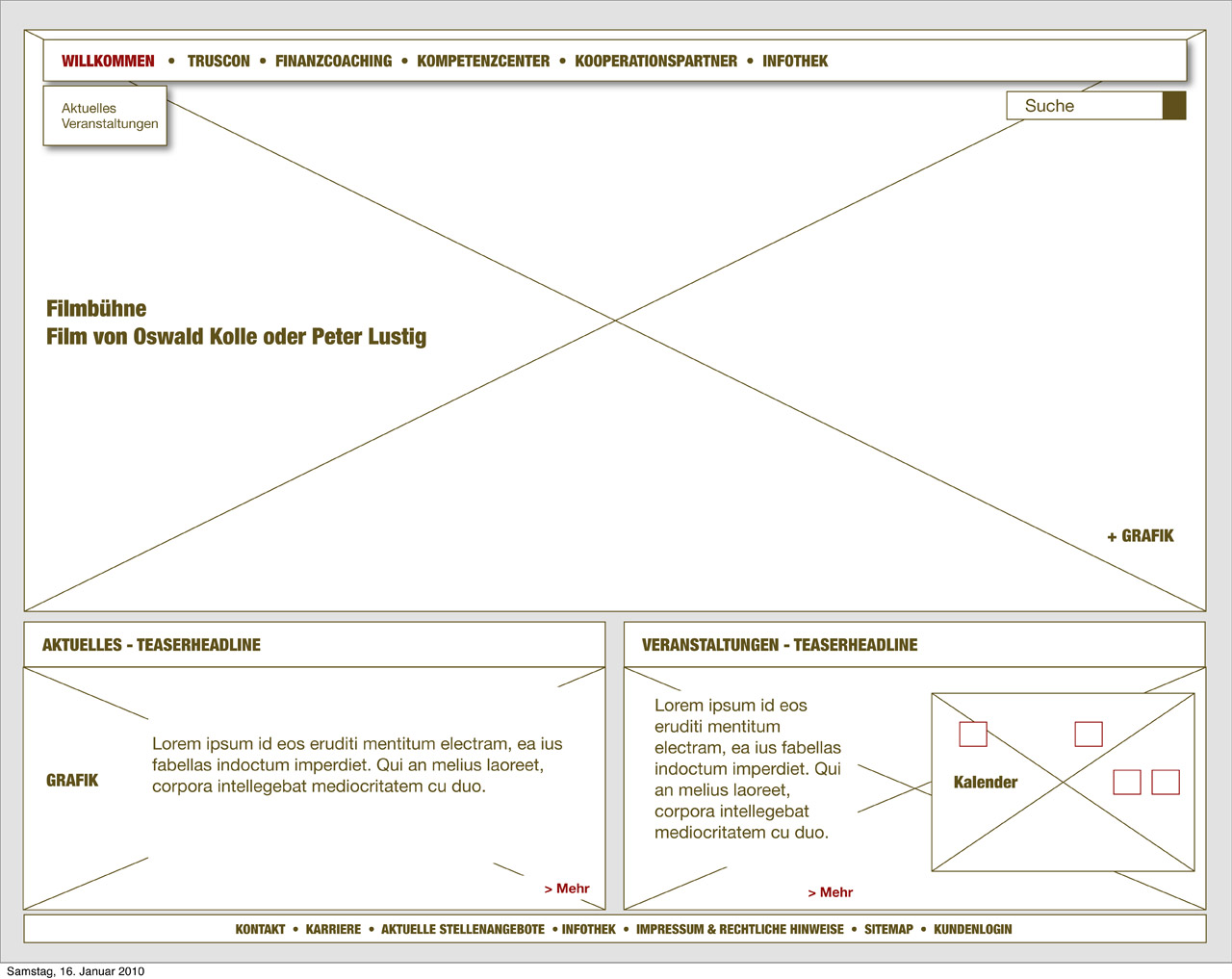 WILLKOMMEN • TRUSCON • FINANZCOACHING • KOMPETENZCENTER • KOOPERATIONSPARTNER • INFOTHEK

Aktuelles
Veranstaltungen

Suche

Filmbühne
Film von Oswald Kolle oder Peter Lustig

+ GRAFIK

AKTUELLES - TEASERHEADLINE

GRAFIK

Lorem ipsum id eos eruditi mentitum electram, ea ius fabellas indoctum imperdiet. Qui an melius laoreet, corpora intellegebat mediocritatem cu duo.

> Mehr

VERANSTALTUNGEN - TEASERHEADLINE

Lorem ipsum id eos eruditi mentitum electram, ea ius fabellas indoctum imperdiet. Qui an melius laoreet, corpora intellegebat mediocritatem cu duo.

Kalender

> Mehr

KONTAKT • KARRIERE • AKTUELLE STELLENANGEBOTE • INFOTHEK • IMPRESSUM & RECHTLICHE HINWEISE • SITEMAP • KUNDENLOGIN

Samstag, 16. Januar 2010